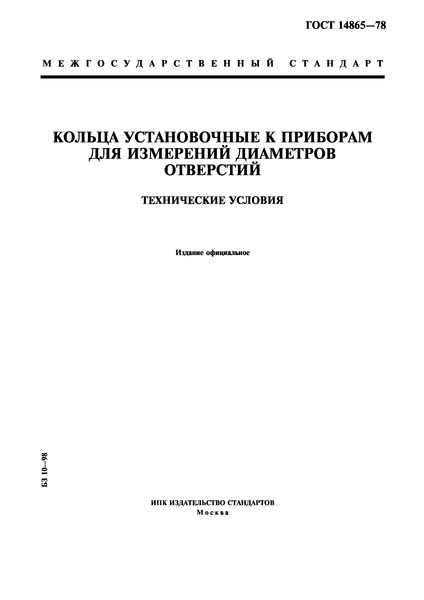 ГОСТ 14865—78

МЕЖГОСУДАРСТВЕННЫЙ СТАНДАРТ

КОЛЬЦА УСТАНОВОЧНЫЕ К ПРИБОРАМ ДЛЯ ИЗМЕРЕНИЙ ДИАМЕТРОВ ОТВЕРСТИЙ

ТЕХНИЧЕСКИЕ УСЛОВИЯ

Издание официальное

БЗ 10—98

ИПК ИЗДАТЕЛЬСТВО СТАНДАРТОВ
Москва